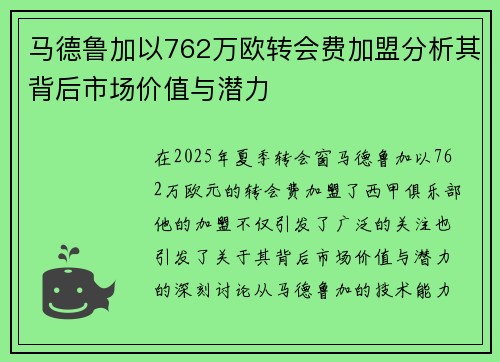 马德鲁加以762万欧转会费加盟分析其背后市场价值与潜力

在2025年夏季转会窗马德鲁加以762万欧元的转会费加盟了西甲俱乐部他的加盟不仅引发了广泛的关注也引发了关于其背后市场价值与潜力的深刻讨论从马德鲁加的技术能力